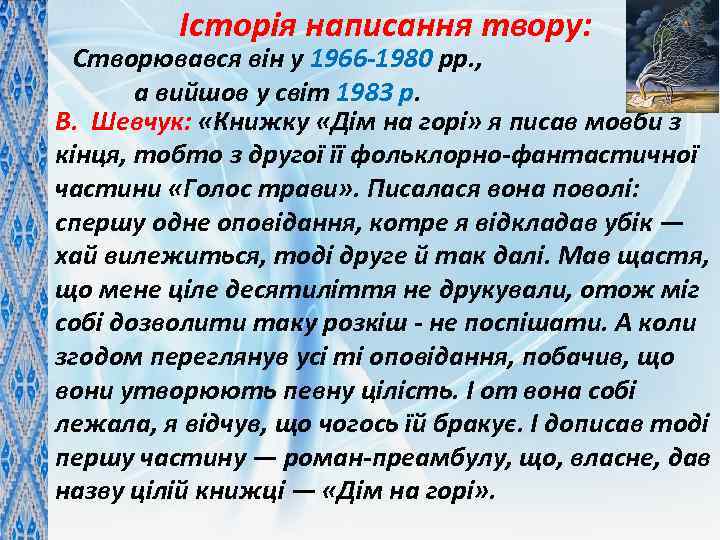 Історія написання твору:

Створювався він у 1966-1980 рр., а вийшов у світ 1983 р.

В. Шевчук: «Книжку «Дім на горі» я писав мовби з кінця, тобто з другої її фольклорно-фантастичної частини «Голос трави». Писалася вона поволі: спершу одне оповідання, котре я відкладав убік — хай вилежиться, тоді друге й так далі. Мав щастя, що мене ціле десятиліття не друкували, отож міг собі дозволити таку розкіш - не поспішати. А коли згодом переглянув усі ті оповідання, побачив, що вони утворюють певну цілість. І от вона собі лежала, я відчув, що чогось їй бракує. І дописав тоді першу частину — роман-преамбулу, що, власне, дав назву цілій книжці — «Дім на горі».